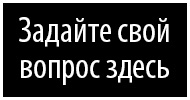 Задайте свой вопрос здесь